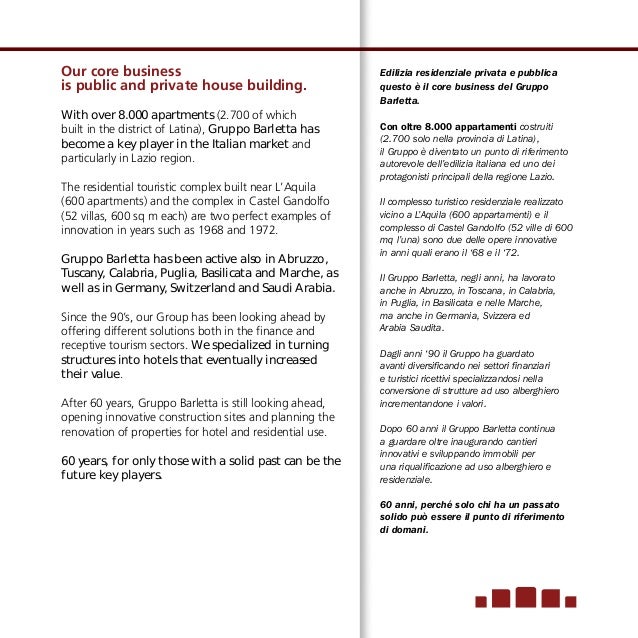 Our core business
is public and private house building.

With over 8.000 apartments (2.700 of which built in the district of Latina), Gruppo Barletta has become a key player in the Italian market and particularly in Lazio region.

The residential touristic complex built near L'Aquila (600 apartments) and the complex in Castel Gandolfo (52 villas, 600 sq m each) are two perfect examples of innovation in years such as 1968 and 1972.

Gruppo Barletta has been active also in Abruzzo, Tuscany, Calabria, Puglia, Basilicata and Marche, as well as in Germany, Switzerland and Saudi Arabia.

Since the 90's, our Group has been looking ahead by offering different solutions both in the finance and receptive tourism sectors. We specialized in turning structures into hotels that eventually increased their value.

After 60 years, Gruppo Barletta is still looking ahead, opening innovative construction sites and planning the renovation of properties for hotel and residential use.

60 years, for only those with a solid past can be the future key players.

Edilizia residenziale privata e pubblica questo è il core business del Gruppo Barletta.

Con oltre 8.000 appartamenti costruiti (2.700 solo nella provincia di Latina), il Gruppo è diventato un punto di riferimento autorevole dell'edilizia italiana ed uno dei protagonisti principali della regione Lazio.

Il complesso turistico residenziale realizzato vicino a L'Aquila (600 appartamenti) e il complesso di Castel Gandolfo (52 ville di 600 mq l'una) sono due delle opere innovative in anni quali erano il '68 e il '72.

Il Gruppo Barletta, negli anni, ha lavorato anche in Abruzzo, in Toscana, in Calabria, in Puglia, in Basilicata e nelle Marche, ma anche in Germania, Svizzera ed Arabia Saudita.

Dagli anni '90 il Gruppo ha guardato avanti diversificando nei settori finanziari e turistici ricettivi specializzandosi nella conversione di strutture ad uso alberghiero incrementandone i valori.

Dopo 60 anni il Gruppo Barletta continua a guardare oltre inaugurando cantieri innovativi e sviluppando immobili per una riqualificazione ad uso alberghiero e residenziale.

60 anni, perché solo chi ha un passato solido può essere il punto di riferimento di domani.